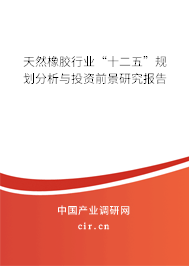 天然橡胶行业“十二五”规划分析与投资前景研究报告

中国产业调研网

cir.cn